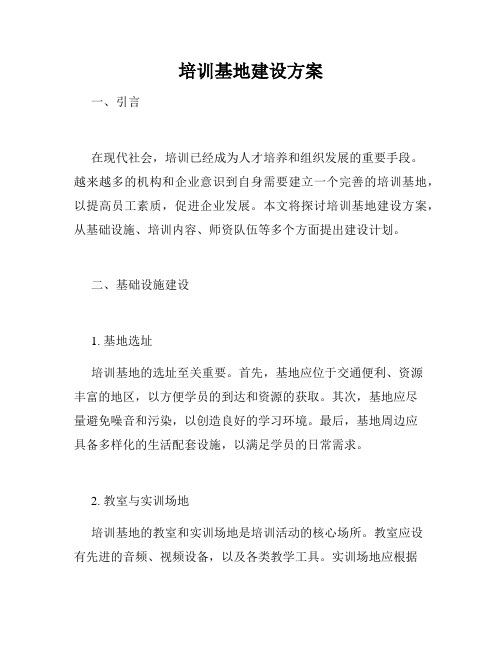 培训基地建设方案

一、引言

在现代社会，培训已经成为人才培养和组织发展的重要手段。越来越多的机构和企业意识到自身需要建立一个完善的培训基地，以提高员工素质，促进企业发展。本文将探讨培训基地建设方案，从基础设施、培训内容、师资队伍等多个方面提出建设计划。

二、基础设施建设

1. 基地选址

培训基地的选址至关重要。首先，基地应位于交通便利、资源丰富的地区，以方便学员的到达和资源的获取。其次，基地应尽量避免噪音和污染，以创造良好的学习环境。最后，基地周边应具备多样化的生活配套设施，以满足学员的日常需求。

2. 教室与实训场地

培训基地的教室和实训场地是培训活动的核心场所。教室应设有先进的音频、视频设备，以及各类教学工具。实训场地应根据